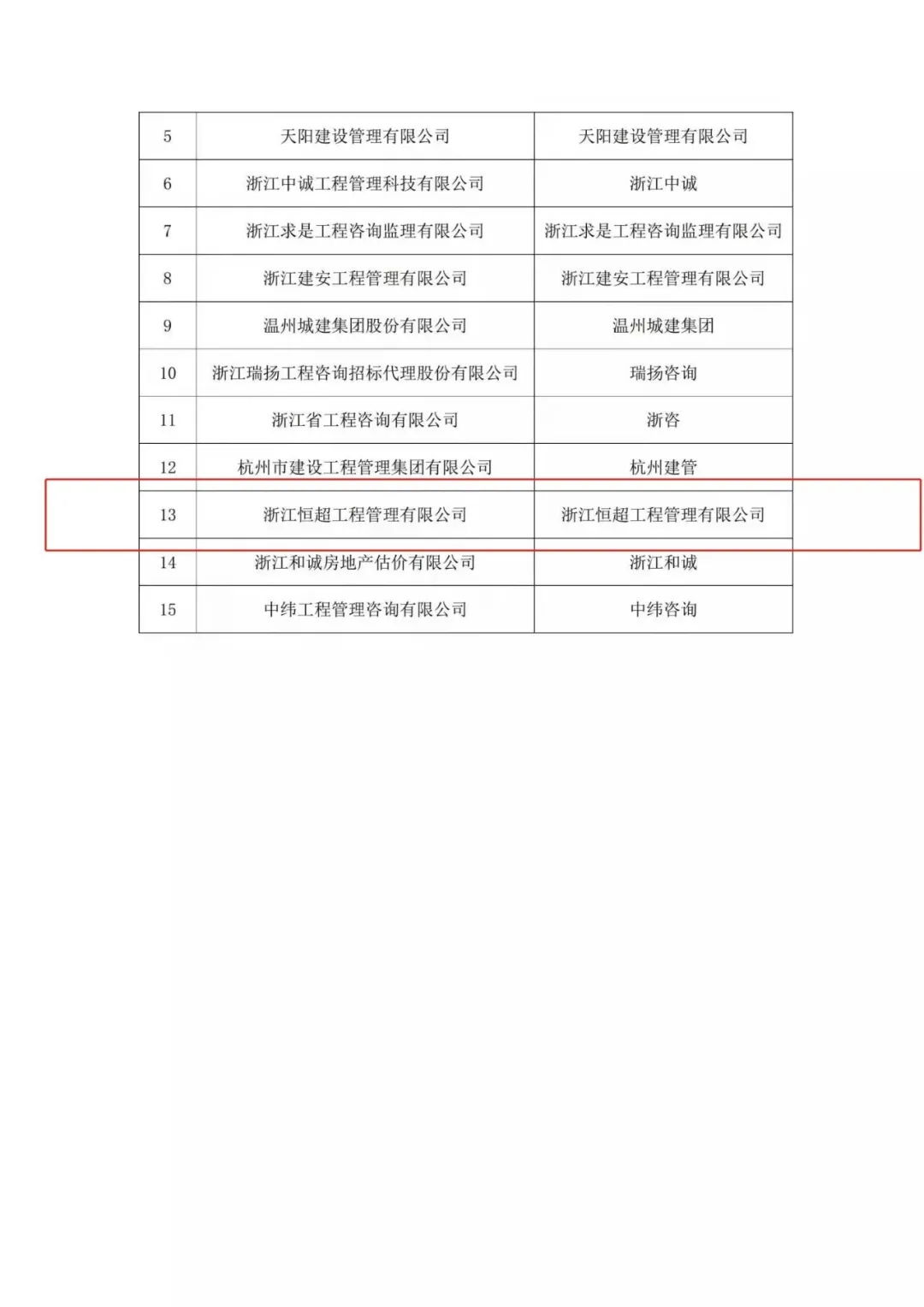 | 5 | 天阳建设管理有限公司 | 天阳建设管理有限公司 |
|---|---|---|
| 6 | 浙江中诚工程管理科技有限公司 | 浙江中诚 |
| 7 | 浙江求是工程咨询监理有限公司 | 浙江求是工程咨询监理有限公司 |
| 8 | 浙江建安工程管理有限公司 | 浙江建安工程管理有限公司 |
| 9 | 温州城建集团股份有限公司 | 温州城建集团 |
| 10 | 浙江瑞扬工程咨询招标代理股份有限公司 | 瑞扬咨询 |
| 11 | 浙江省工程咨询有限公司 | 浙咨 |
| 12 | 杭州市建设工程管理集团有限公司 | 杭州建管 |
| 13 | 浙江恒超工程管理有限公司 | 浙江恒超工程管理有限公司 |
| 14 | 浙江和诚房地产估价有限公司 | 浙江和诚 |
| 15 | 中纬工程管理咨询有限公司 | 中纬咨询 |